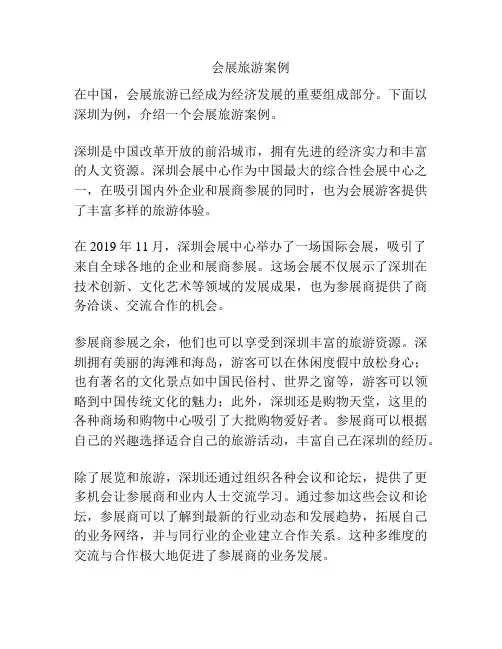 会展旅游案例

在中国，会展旅游已经成为经济发展的重要组成部分。下面以深圳为例，介绍一个会展旅游案例。

深圳是中国改革开放的前沿城市，拥有先进的经济实力和丰富的人文资源。深圳会展中心作为中国最大的综合性会展中心之一，在吸引国内外企业和展商参展的同时，也为会展游客提供了丰富多样的旅游体验。

在 2019 年 11 月，深圳会展中心举办了一场国际会展，吸引了来自全球各地的企业和展商参展。这场会展不仅展示了深圳在技术创新、文化艺术等领域的发展成果，也为参展商提供了商务洽谈、交流合作的机会。

参展商参展之余，他们也可以享受到深圳丰富的旅游资源。深圳拥有美丽的海滩和海岛，游客可以在休闲度假中放松身心；也有著名的文化景点如中国民俗村、世界之窗等，游客可以领略到中国传统文化的魅力；此外，深圳还是购物天堂，这里的各种商场和购物中心吸引了大批购物爱好者。参展商可以根据自己的兴趣选择适合自己的旅游活动，丰富自己在深圳的经历。

除了展览和旅游，深圳还通过组织各种会议和论坛，提供了更多机会让参展商和业内人士交流学习。通过参加这些会议和论坛，参展商可以了解到最新的行业动态和发展趋势，拓展自己的业务网络，并与同行业的企业建立合作关系。这种多维度的交流与合作极大地促进了参展商的业务发展。